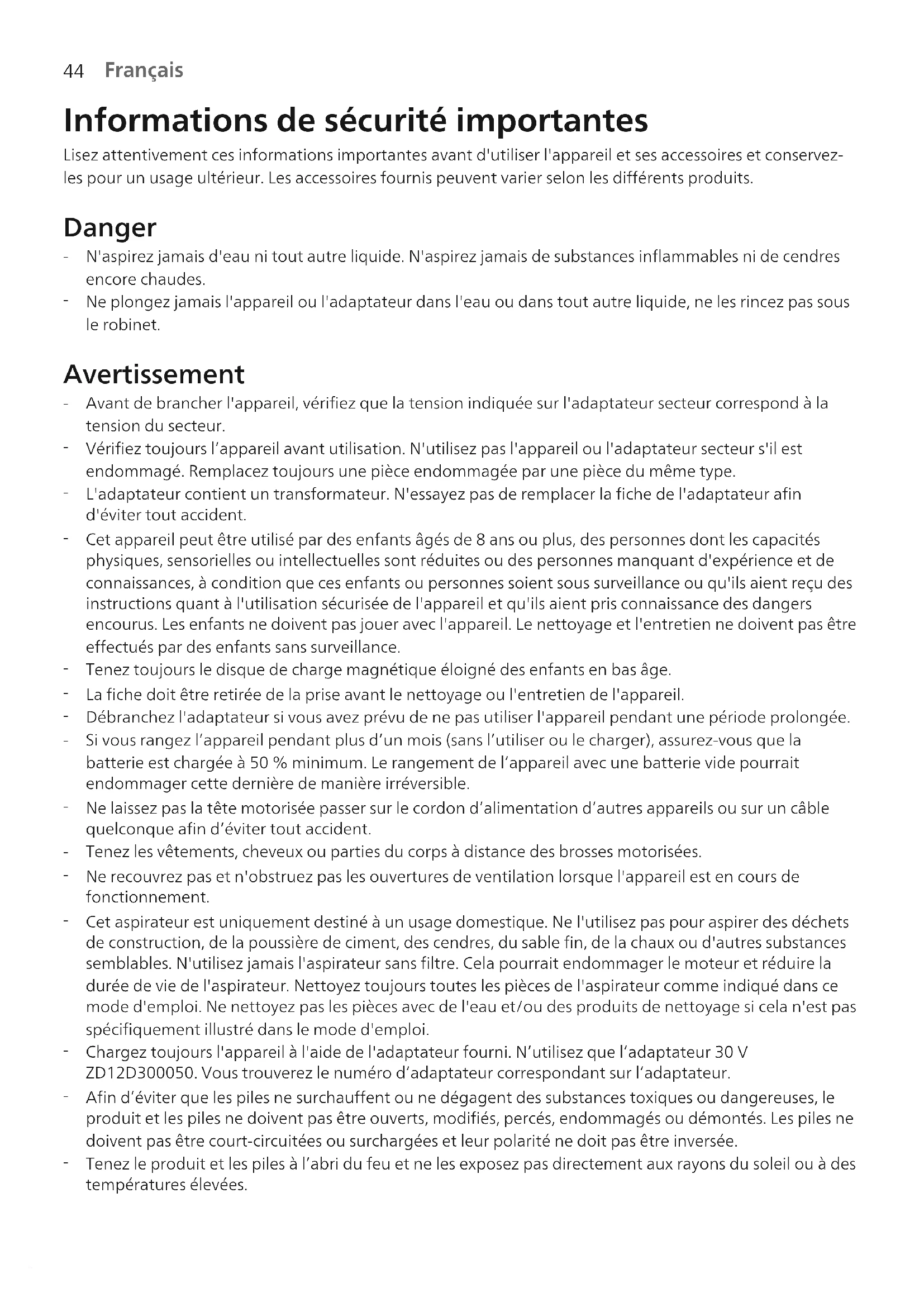 44 Français

Informations de sécurité importantes

Lisez attentivement ces informations importantes avant d'utiliser l'appareil et ses accessoires et conservez-les pour un usage ultérieur. Les accessoires fournis peuvent varier selon les différents produits.

Danger

- N'aspirez jamais d'eau ni tout autre liquide. N'aspirez jamais de substances inflammables ni de cendres encore chaudes.
- Ne plongez jamais l'appareil ou l'adaptateur dans l'eau ou dans tout autre liquide, ne les rincez pas sous le robinet.

Avertissement

- Avant de brancher l'appareil, vérifiez que la tension indiquée sur l'adaptateur secteur correspond à la tension du secteur.
- Vérifiez toujours l'appareil avant utilisation. N'utilisez pas l'appareil ou l'adaptateur secteur s'il est endommagé. Remplacez toujours une pièce endommagée par une pièce du même type.
- L'adaptateur contient un transformateur. N'essayez pas de remplacer la fiche de l'adaptateur afin d'éviter tout accident.
- Cet appareil peut être utilisé par des enfants âgés de 8 ans ou plus, des personnes dont les capacités physiques, sensorielles ou intellectuelles sont réduites ou des personnes manquant d'expérience et de connaissances, à condition que ces enfants ou personnes soient sous surveillance ou qu'ils aient reçu des instructions quant à l'utilisation sécurisée de l'appareil et qu'ils aient pris connaissance des dangers encourus. Les enfants ne doivent pas jouer avec l'appareil. Le nettoyage et l'entretien ne doivent pas être effectués par des enfants sans surveillance.
- Tenez toujours le disque de charge magnétique éloigné des enfants en bas âge.
- La fiche doit être retirée de la prise avant le nettoyage ou l'entretien de l'appareil.
- Débranchez l'adaptateur si vous avez prévu de ne pas utiliser l'appareil pendant une période prolongée.
- Si vous rangez l'appareil pendant plus d'un mois (sans l'utiliser ou le charger), assurez-vous que la batterie est chargée à 50 % minimum. Le rangement de l'appareil avec une batterie vide pourrait endommager cette dernière de manière irréversible.
- Ne laissez pas la tête motorisée passer sur le cordon d'alimentation d'autres appareils ou sur un câble quelconque afin d'éviter tout accident.
- Tenez les vêtements, cheveux ou parties du corps à distance des brosses motorisées.
- Ne recouvrez pas et n'obstruez pas les ouvertures de ventilation lorsque l'appareil est en cours de fonctionnement.
- Cet aspirateur est uniquement destiné à un usage domestique. Ne l'utilisez pas pour aspirer des déchets de construction, de la poussière de ciment, des cendres, du sable fin, de la chaux ou d'autres substances semblables. N'utilisez jamais l'aspirateur sans filtre. Cela pourrait endommager le moteur et réduire la durée de vie de l'aspirateur. Nettoyez toujours toutes les pièces de l'aspirateur comme indiqué dans ce mode d'emploi. Ne nettoyez pas les pièces avec de l'eau et/ou des produits de nettoyage si cela n'est pas spécifiquement illustré dans le mode d'emploi.
- Chargez toujours l'appareil à l'aide de l'adaptateur fourni. N'utilisez que l'adaptateur 30 V ZD12D300050. Vous trouverez le numéro d'adaptateur correspondant sur l'adaptateur.
- Afin d'éviter que les piles ne surchauffent ou ne dégagent des substances toxiques ou dangereuses, le produit et les piles ne doivent pas être ouverts, modifiés, percés, endommagés ou démontés. Les piles ne doivent pas être court-circuitées ou surchargées et leur polarité ne doit pas être inversée.
- Tenez le produit et les piles à l'abri du feu et ne les exposez pas directement aux rayons du soleil ou à des températures élevées.